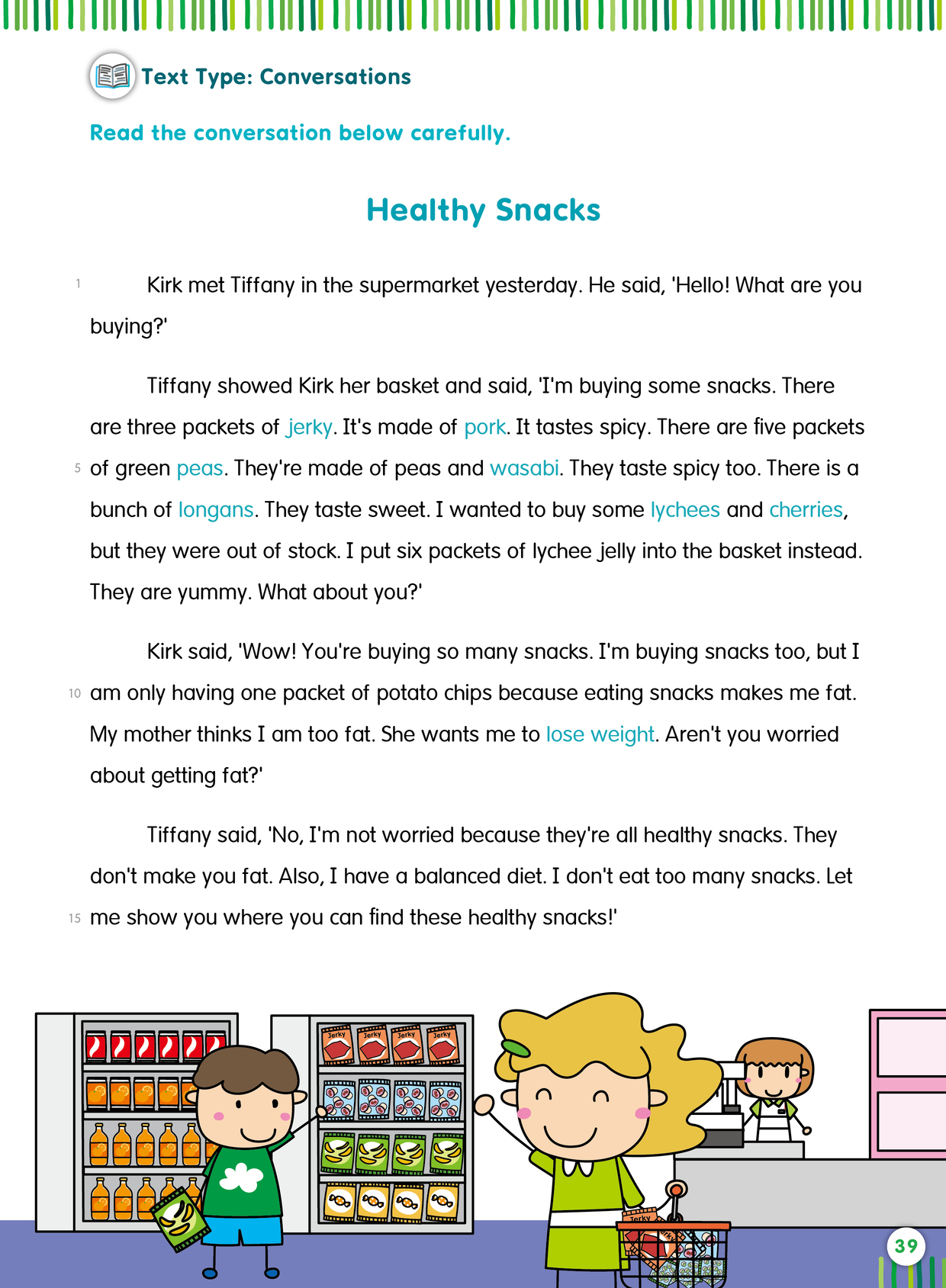 Text Type: Conversations

Read the conversation below carefully.

Healthy Snacks

1 Kirk met Tiffany in the supermarket yesterday. He said, 'Hello! What are you buying?'

Tiffany showed Kirk her basket and said, 'I'm buying some snacks. There are three packets of jerky. It's made of pork. It tastes spicy. There are five packets 5 of green peas. They're made of peas and wasabi. They taste spicy too. There is a bunch of longans. They taste sweet. I wanted to buy some lychees and cherries, but they were out of stock. I put six packets of lychee jelly into the basket instead. They are yummy. What about you?'

Kirk said, 'Wow! You're buying so many snacks. I'm buying snacks too, but I 10 am only having one packet of potato chips because eating snacks makes me fat. My mother thinks I am too fat. She wants me to lose weight. Aren't you worried about getting fat?'

Tiffany said, 'No, I'm not worried because they're all healthy snacks. They don't make you fat. Also, I have a balanced diet. I don't eat too many snacks. Let 15 me show you where you can find these healthy snacks!'

Jerky Jerky Jerky Jerky

Jerky

39